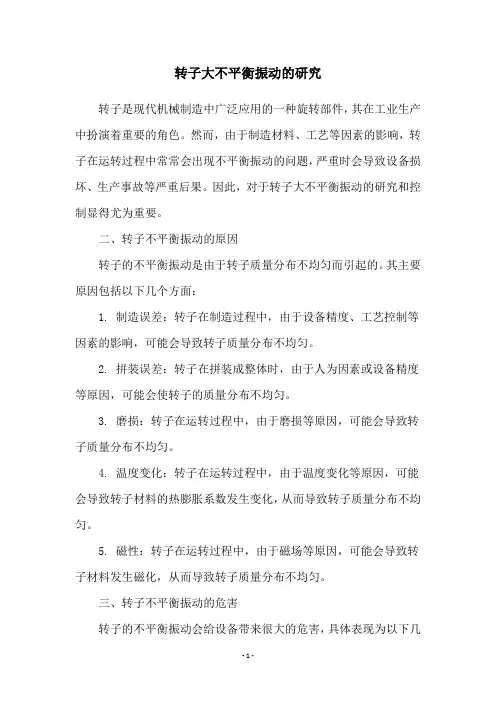 转子大不平衡振动的研究

转子是现代机械制造中广泛应用的一种旋转部件，其在工业生产中扮演着重要的角色。然而，由于制造材料、工艺等因素的影响，转子在运转过程中常常会出现不平衡振动的问题，严重时会导致设备损坏、生产事故等严重后果。因此，对于转子大不平衡振动的研究和控制显得尤为重要。

二、转子不平衡振动的原因

转子的不平衡振动是由于转子质量分布不均匀而引起的。其主要原因包括以下几个方面：

1. 制造误差：转子在制造过程中，由于设备精度、工艺控制等因素的影响，可能会导致转子质量分布不均匀。

2. 拼装误差：转子在拼装成整体时，由于人为因素或设备精度等原因，可能会使转子的质量分布不均匀。

3. 磨损：转子在运转过程中，由于磨损等原因，可能会导致转子质量分布不均匀。

4. 温度变化：转子在运转过程中，由于温度变化等原因，可能会导致转子材料的热膨胀系数发生变化，从而导致转子质量分布不均匀。

5. 磁性：转子在运转过程中，由于磁场等原因，可能会导致转子材料发生磁化，从而导致转子质量分布不均匀。

三、转子不平衡振动的危害

转子的不平衡振动会给设备带来很大的危害，具体表现为以下几

- 1 -